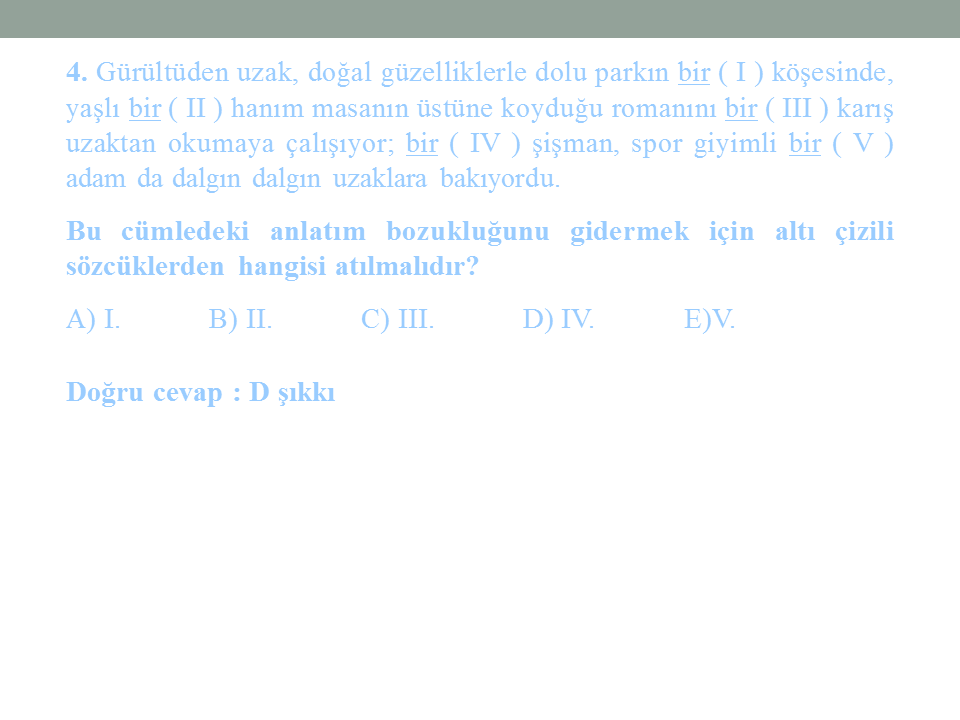 4. Gürültüden uzak, doğal güzelliklerle dolu parkın bir ( I ) köşesinde, yaşlı bir ( II ) hanım masanın üstüne koyduğu romanını bir ( III ) karış uzaktan okumaya çalışıyor; bir ( IV ) şişman, spor giyimli bir ( V ) adam da dalgın dalgın uzaklara bakıyordu.

Bu cümledeki anlatım bozukluğunu gidermek için altı çizili sözcüklerden hangisi atılmalıdır?

A) I. B) II. C) III. D) IV. E)V.

Doğru cevap : D şıkkı